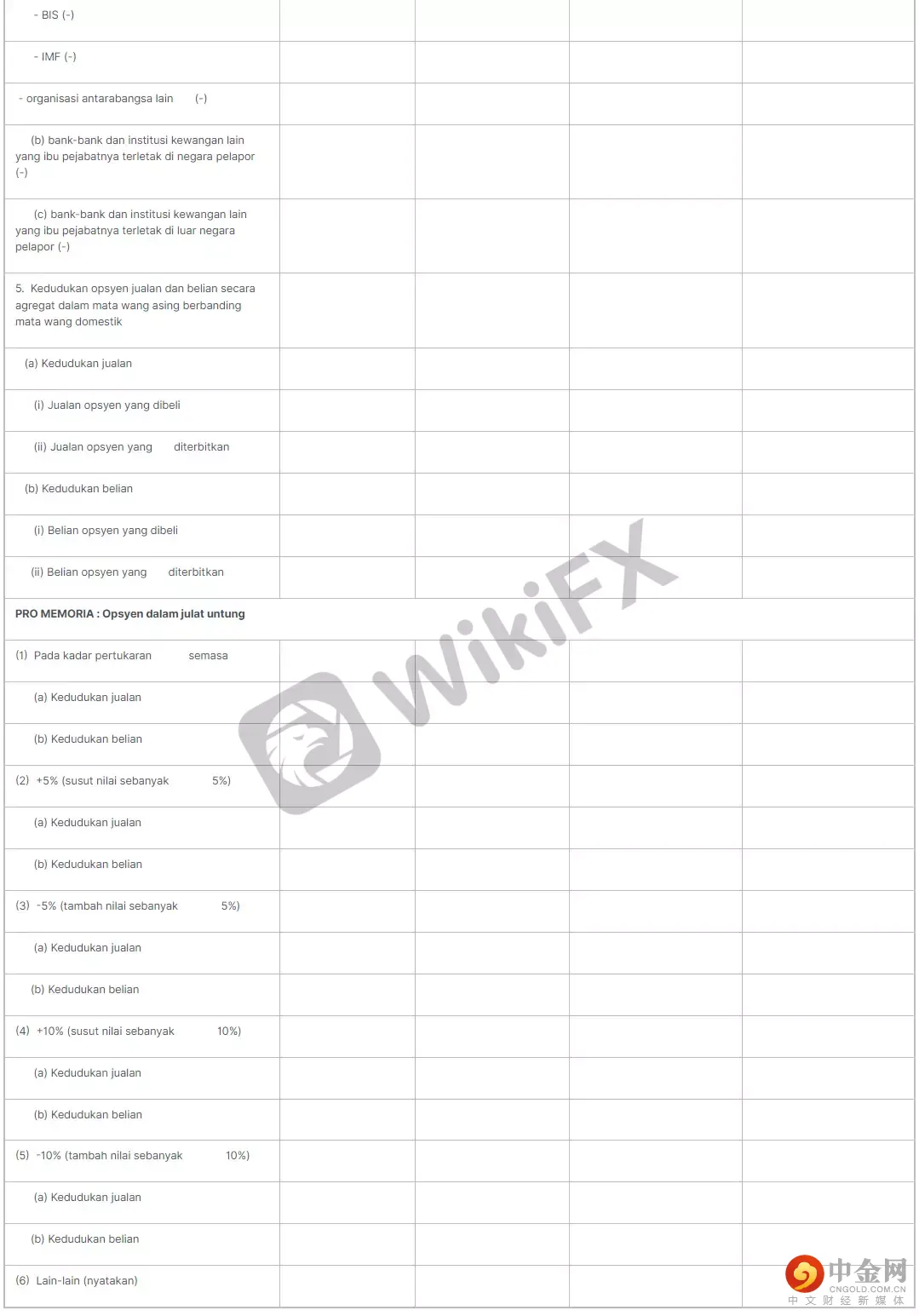 | | | | | |
|---|---|---|---|---|
| - BIS (-) | | | | |
| - IMF (-) | | | | |
| - organisasi antarabangsa lain (-) | | | | |
| (b) bank-bank dan institusi kewangan lain yang ibu pejabatnya terletak di negara pelapor (-) | | | | |
| (c) bank-bank dan institusi kewangan lain yang ibu pejabatnya terletak di luar negara pelapor (-) | | | | |
| 5. Kedudukan opsyen jualan dan belian secara agregat dalam mata wang asing berbanding mata wang domestik | | | | |
| (a) Kedudukan jualan | | | | |
| (i) Jualan opsyen yang dibeli | | | | |
| (ii) Jualan opsyen yang diterbitkan | | | | |
| (b) Kedudukan belian | | | | |
| (i) Belian opsyen yang dibeli | | | | |
| (ii) Belian opsyen yang diterbitkan | | | | |
| **PRO MEMORIA : Opsyen dalam julat untung** | | | | |
| (1) Pada kadar pertukaran semasa | | | | |
| (a) Kedudukan jualan | | | | |
| (b) Kedudukan belian | | | | |
| (2) +5% (susut nilai sebanyak 5%) | | | | |
| (a) Kedudukan jualan | | | | |
| (b) Kedudukan belian | | | | |
| (3) -5% (tambah nilai sebanyak 5%) | | | | |
| (a) Kedudukan jualan | | | | |
| (b) Kedudukan belian | | | | |
| (4) +10% (susut nilai sebanyak 10%) | | | | |
| (a) Kedudukan jualan | | | | |
| (b) Kedudukan belian | | | | |
| (5) -10% (tambah nilai sebanyak 10%) | | | | |
| (a) Kedudukan jualan | | | | |
| (b) Kedudukan belian | | | | |
| (6) Lain-lain (nyatakan) | | | | |

WikiFX

中金网
CNGOLD.COM.CN
中文财经新媒体